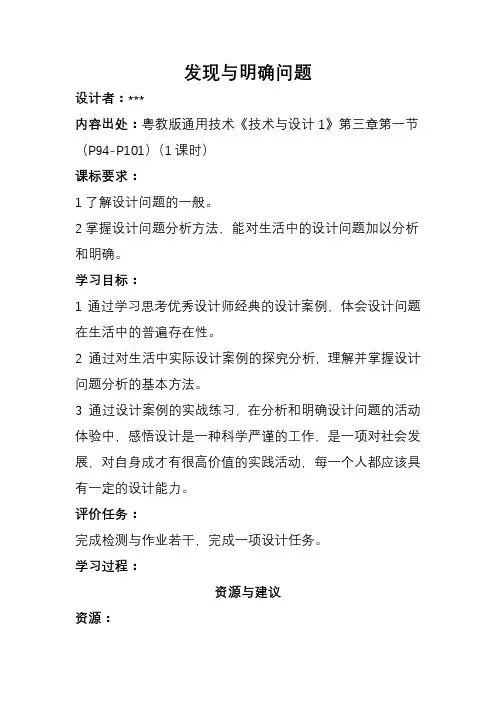 发现与明确问题

设计者：***

内容出处：粤教版通用技术《技术与设计 1》第三章第一节（P94-P101）（1 课时）

课标要求：

1 了解设计问题的一般。

2 掌握设计问题分析方法，能对生活中的设计问题加以分析和明确。

学习目标：

1 通过学习思考优秀设计师经典的设计案例，体会设计问题在生活中的普遍存在性。

2 通过对生活中实际设计案例的探究分析，理解并掌握设计问题分析的基本方法。

3 通过设计案例的实战练习，在分析和明确设计问题的活动体验中，感悟设计是一种科学严谨的工作，是一项对社会发展，对自身成才有很高价值的实践活动，每一个人都应该具有一定的设计能力。

评价任务：

完成检测与作业若干，完成一项设计任务。

学习过程：

资源与建议

资源：